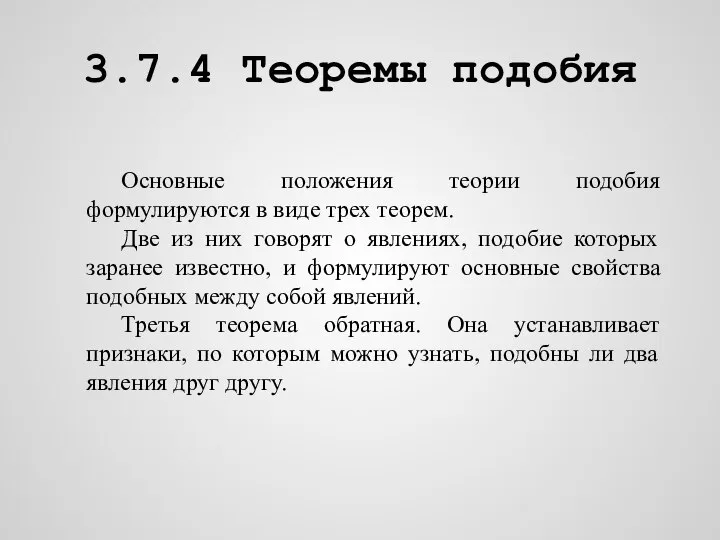 3.7.4 Теоремы подобия

Основные положения теории подобия формулируются в виде трех теорем.

Две из них говорят о явлениях, подобие которых заранее известно, и формулируют основные свойства подобных между собой явлений.

Третья теорема обратная. Она устанавливает признаки, по которым можно узнать, подобны ли два явления друг другу.